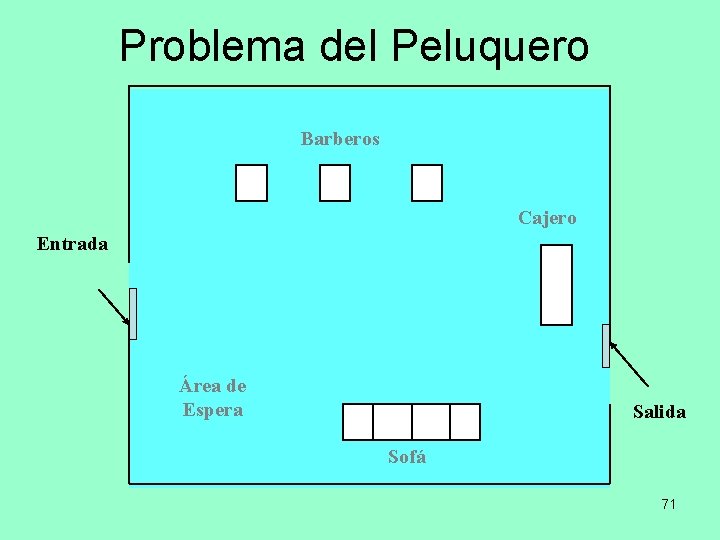 Problema del Peluquero

Barberos

Cajero

Entrada

Área de Espera

Sofá

Salida

71